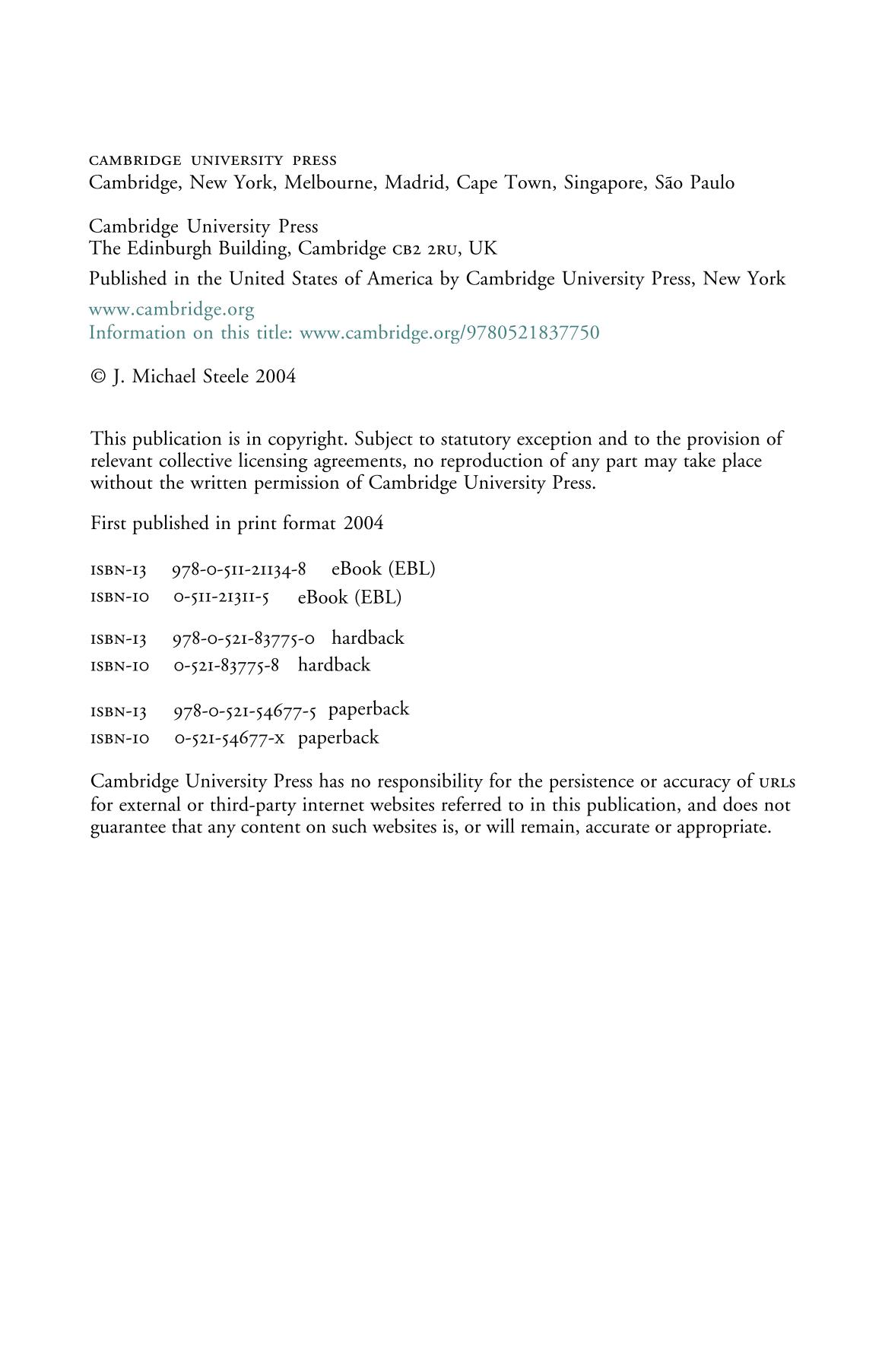 CAMBRIDGE UNIVERSITY PRESS
Cambridge, New York, Melbourne, Madrid, Cape Town, Singapore, São Paulo

Cambridge University Press
The Edinburgh Building, Cambridge CB2 2RU, UK

Published in the United States of America by Cambridge University Press, New York

www.cambridge.org
Information on this title: www.cambridge.org/9780521837750

© J. Michael Steele 2004

This publication is in copyright. Subject to statutory exception and to the provision of relevant collective licensing agreements, no reproduction of any part may take place without the written permission of Cambridge University Press.

First published in print format 2004

ISBN-13 978-0-511-21134-8 eBook (EBL)
ISBN-10 0-511-21311-5 eBook (EBL)

ISBN-13 978-0-521-83775-0 hardback
ISBN-10 0-521-83775-8 hardback

ISBN-13 978-0-521-54677-5 paperback
ISBN-10 0-521-54677-X paperback

Cambridge University Press has no responsibility for the persistence or accuracy of URLs for external or third-party internet websites referred to in this publication, and does not guarantee that any content on such websites is, or will remain, accurate or appropriate.